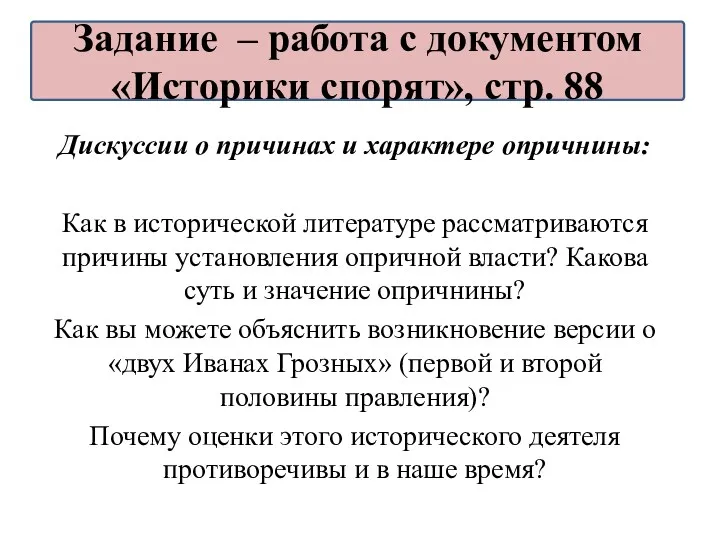 Задание – работа с документом «Историки спорят», стр. 88

Дискуссии о причинах и характере опричнины:

Как в исторической литературе рассматриваются причины установления опричной власти? Какова суть и значение опричнины?

Как вы можете объяснить возникновение версии о «двух Иванах Грозных» (первой и второй половины правления)?

Почему оценки этого исторического деятеля противоречивы и в наше время?